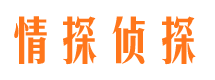 情探侦探